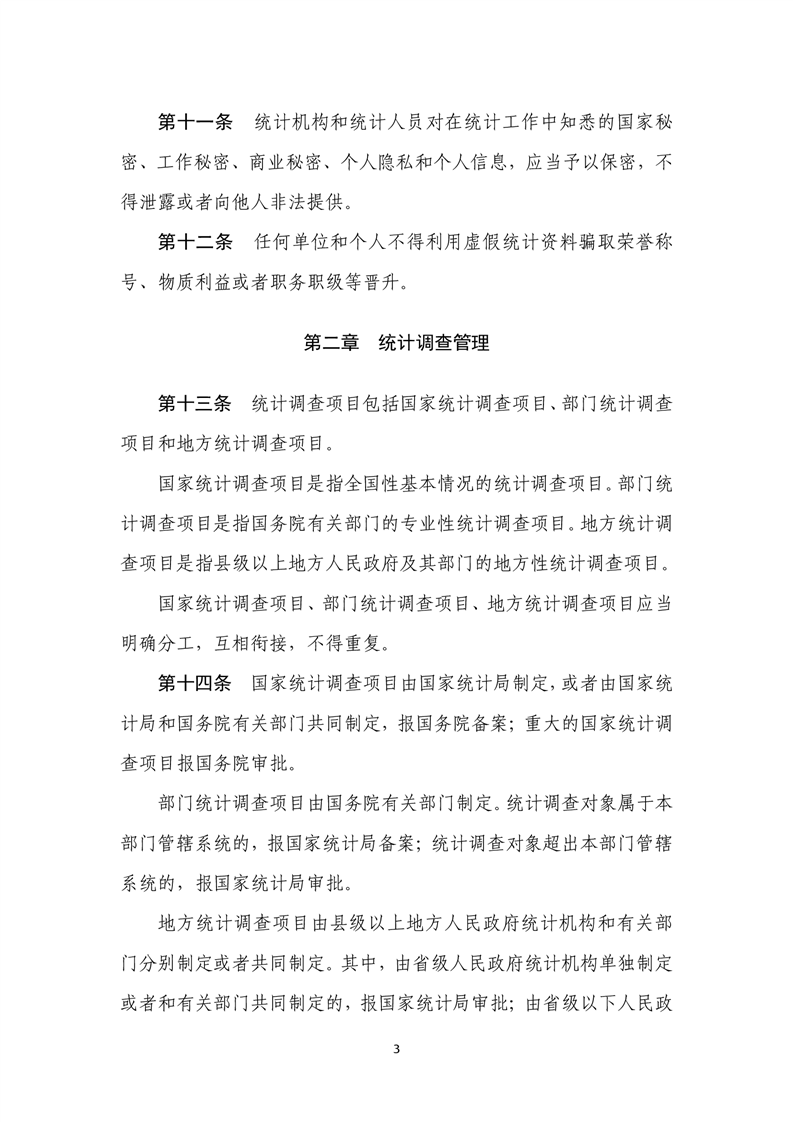 第十一条　统计机构和统计人员对在统计工作中知悉的国家秘密、工作秘密、商业秘密、个人隐私和个人信息，应当予以保密，不得泄露或者向他人非法提供。

第十二条　任何单位和个人不得利用虚假统计资料骗取荣誉称号、物质利益或者职务职级等晋升。

第二章　统计调查管理

第十三条　统计调查项目包括国家统计调查项目、部门统计调查项目和地方统计调查项目。

国家统计调查项目是指全国性基本情况的统计调查项目。部门统计调查项目是指国务院有关部门的专业性统计调查项目。地方统计调查项目是指县级以上地方人民政府及其部门的地方性统计调查项目。

国家统计调查项目、部门统计调查项目、地方统计调查项目应当明确分工，互相衔接，不得重复。

第十四条　国家统计调查项目由国家统计局制定，或者由国家统计局和国务院有关部门共同制定，报国务院备案；重大的国家统计调查项目报国务院审批。

部门统计调查项目由国务院有关部门制定。统计调查对象属于本部门管辖系统的，报国家统计局备案；统计调查对象超出本部门管辖系统的，报国家统计局审批。

地方统计调查项目由县级以上地方人民政府统计机构和有关部门分别制定或者共同制定。其中，由省级人民政府统计机构单独制定或者和有关部门共同制定的，报国家统计局审批；由省级以下人民政

3